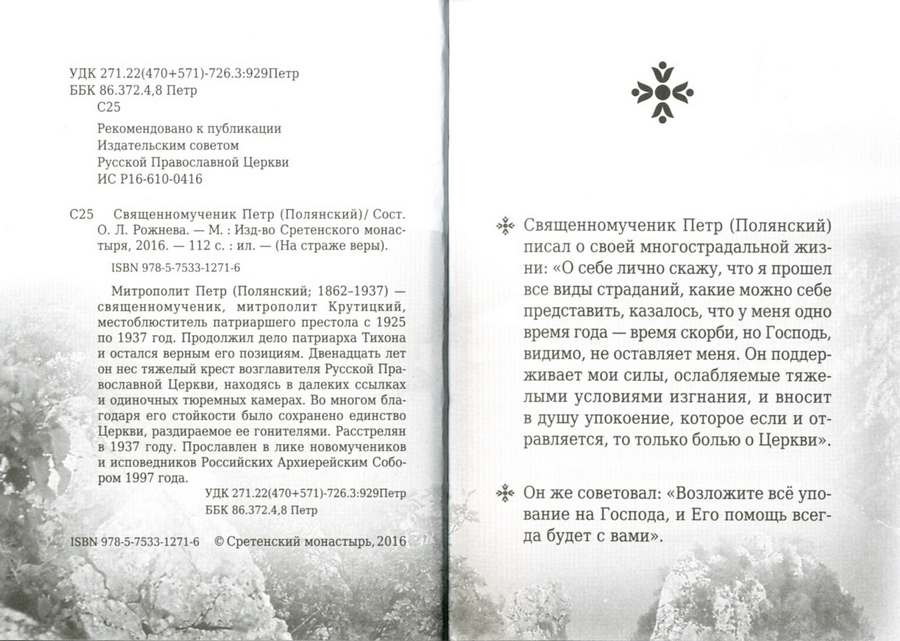 УДК 271.22(470+571)-726.3:929Петр
ББК 86.372.4,8 Петр
С25

Рекомендовано к публикации
Издательским советом
Русской Православной Церкви
ИС Р16-610-0416

С25 Священномученик Петр (Полянский)/ Сост. О. Л. Рожнева. — М. : Изд-во Сретенского монастыря, 2016. — 112 с. : ил. — (На страже веры).

ISBN 978-5-7533-1271-6

Митрополит Петр (Полянский; 1862–1937) — священномученик, митрополит Крутицкий, местоблюститель патриаршего престола с 1925 по 1937 год. Продолжил дело патриарха Тихона и остался верным его позициям. Двенадцать лет он нес тяжелый крест возглавителя Русской Православной Церкви, находясь в далеких ссылках и одиночных тюремных камерах. Во многом благодаря его стойкости было сохранено единство Церкви, раздираемое ее гонителями. Расстрелян в 1937 году. Прославлен в лике новомучеников и исповедников Российских Архиерейским Собором 1997 года.

УДК 271.22(470+571)-726.3:929Петр
ББК 86.372.4,8 Петр

ISBN 978-5-7533-1271-6 © Сретенский монастырь, 2016

Священномученик Петр (Полянский) писал о своей многострадальной жизни: «О себе лично скажу, что я прошел все виды страданий, какие можно себе представить, казалось, что у меня одно время года — время скорби, но Господь, видимо, не оставляет меня. Он поддерживает мои силы, ослабляемые тяжелыми условиями изгнания, и вносит в душу упокоение, которое если и отравляется, то только болью о Церкви».

Он же советовал: «Возложите всё упование на Господа, и Его помощь всегда будет с вами».